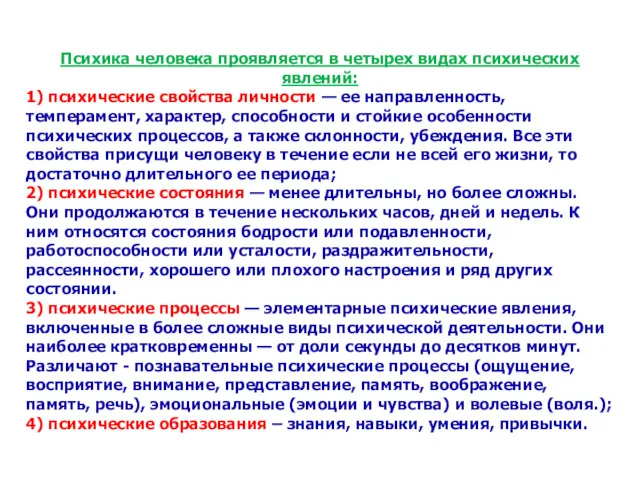 Психика человека проявляется в четырех видах психических явлений:

1) психические свойства личности — ее направленность, темперамент, характер, способности и стойкие особенности психических процессов, а также склонности, убеждения. Все эти свойства присущи человеку в течение если не всей его жизни, то достаточно длительного ее периода;

2) психические состояния — менее длительны, но более сложны. Они продолжаются в течение нескольких часов, дней и недель. К ним относятся состояния бодрости или подавленности, работоспособности или усталости, раздражительности, рассеянности, хорошего или плохого настроения и ряд других состоянии.

3) психические процессы — элементарные психические явления, включенные в более сложные виды психической деятельности. Они наиболее кратковременны — от доли секунды до десятков минут. Различают - познавательные психические процессы (ощущение, восприятие, внимание, представление, память, воображение, память, речь), эмоциональные (эмоции и чувства) и волевые (воля.);

4) психические образования – знания, навыки, умения, привычки.